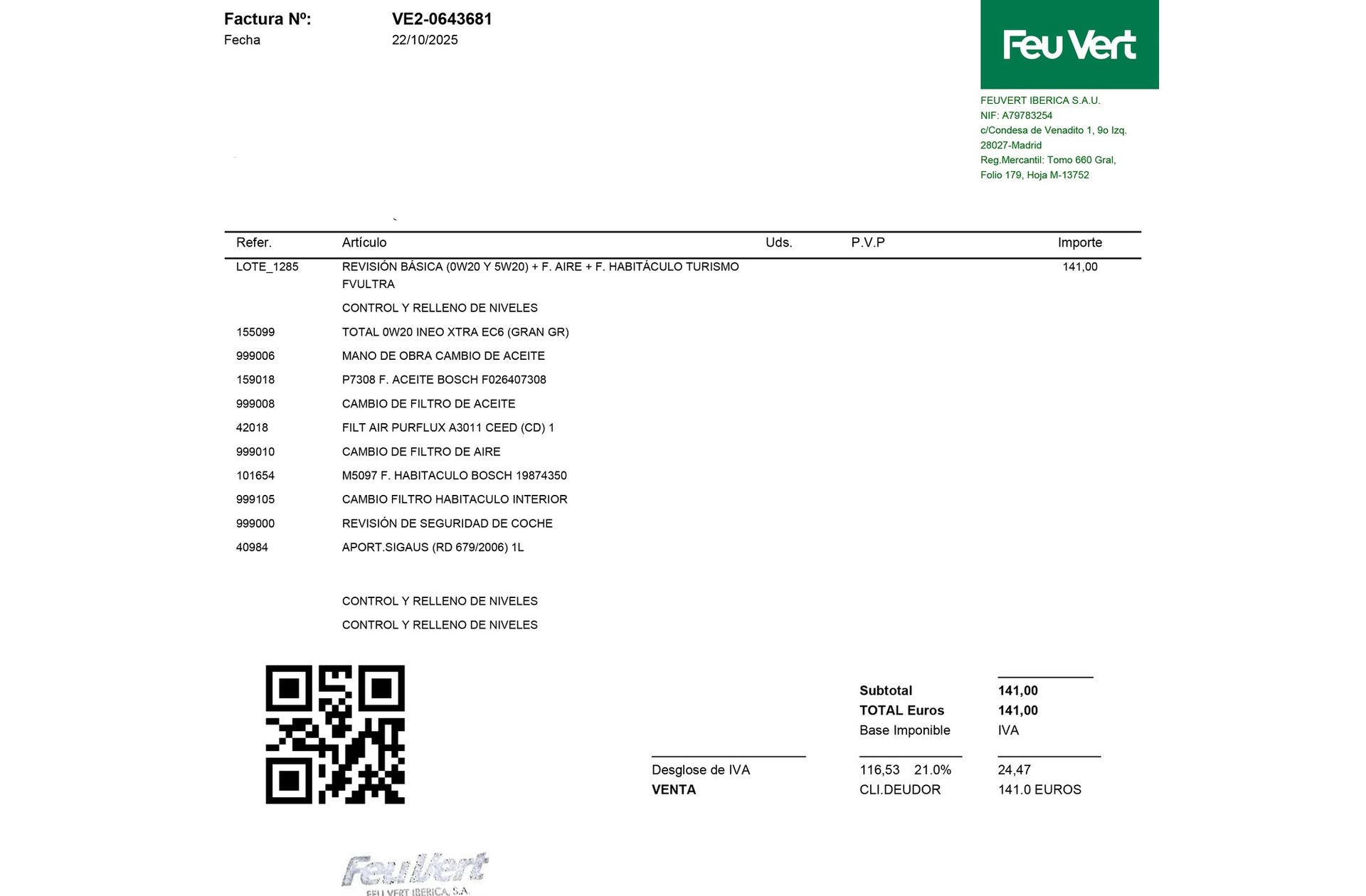 Factura Nº: VE2-0643681
Fecha 22/10/2025

Feu Vert

FEUVERT IBERICA S.A.U.
NIF: A79783254
c/Condesa de Venadito 1, 9o Izq.
28027-Madrid
Reg.Mercantil: Tomo 660 Gral,
Folio 179, Hoja M-13752

| Refer. | Artículo | Uds. | P.V.P | Importe |
|---|---|---|---|---|
| LOTE_1285 | REVISIÓN BÁSICA (0W20 Y 5W20) + F. AIRE + F. HABITÁCULO TURISMO FVULTRA | | | 141,00 |
| | CONTROL Y RELLENO DE NIVELES | | | |
| 155099 | TOTAL 0W20 INEO XTRA EC6 (GRAN GR) | | | |
| 999006 | MANO DE OBRA CAMBIO DE ACEITE | | | |
| 159018 | P7308 F. ACEITE BOSCH F026407308 | | | |
| 999008 | CAMBIO DE FILTRO DE ACEITE | | | |
| 42018 | FILT AIR PURFLUX A3011 CEED (CD) 1 | | | |
| 999010 | CAMBIO DE FILTRO DE AIRE | | | |
| 101654 | M5097 F. HABITACULO BOSCH 19874350 | | | |
| 999105 | CAMBIO FILTRO HABITACULO INTERIOR | | | |
| 999000 | REVISIÓN DE SEGURIDAD DE COCHE | | | |
| 40984 | APORT.SIGAUS (RD 679/2006) 1L | | | |
| | CONTROL Y RELLENO DE NIVELES | | | |
| | CONTROL Y RELLENO DE NIVELES | | | |

Subtotal 141,00
TOTAL Euros 141,00
Base Imponible IVA

Desglose de IVA 116,53 21.0% 24,47
VENTA CLI.DEUDOR 141.0 EUROS

Feu Vert
FEU VERT IBERICA, S.A.